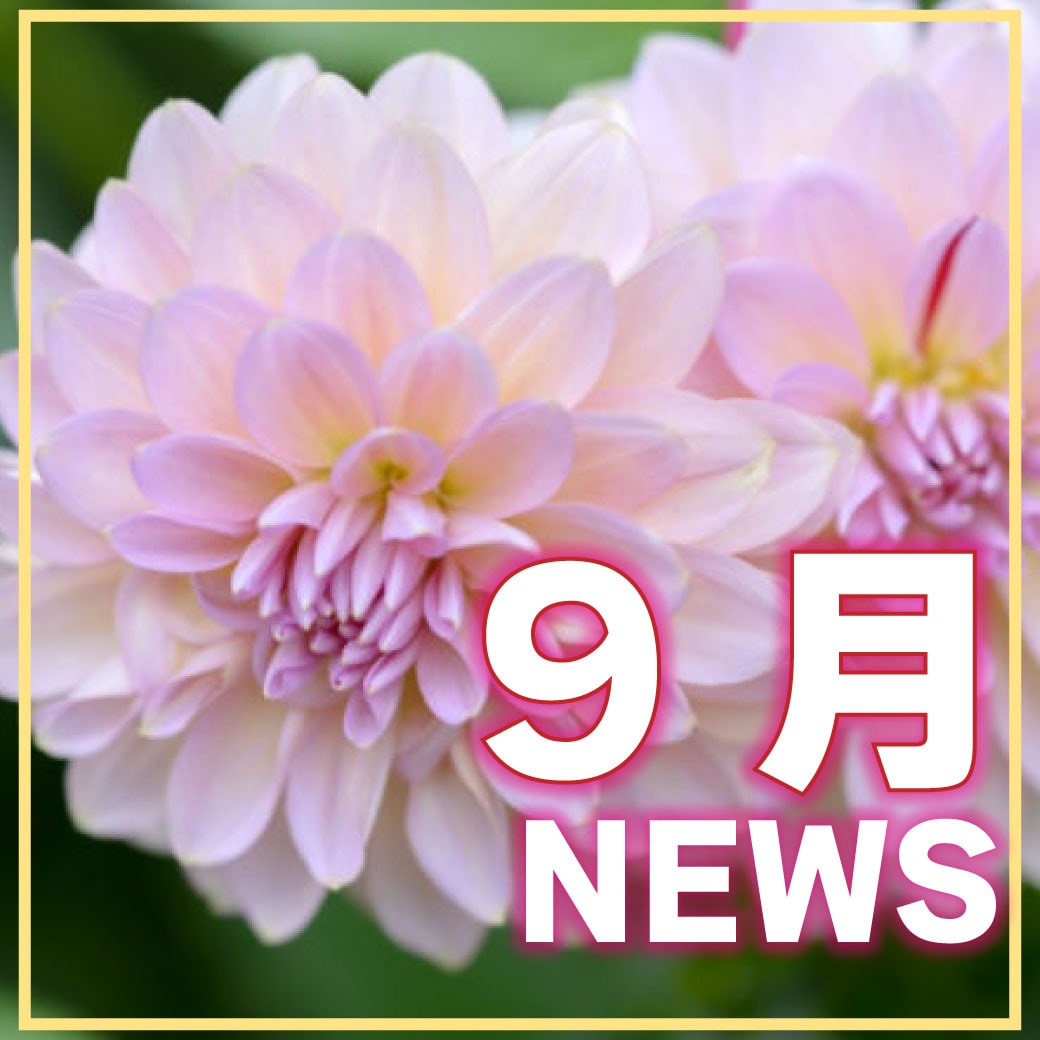 9月
NEWS